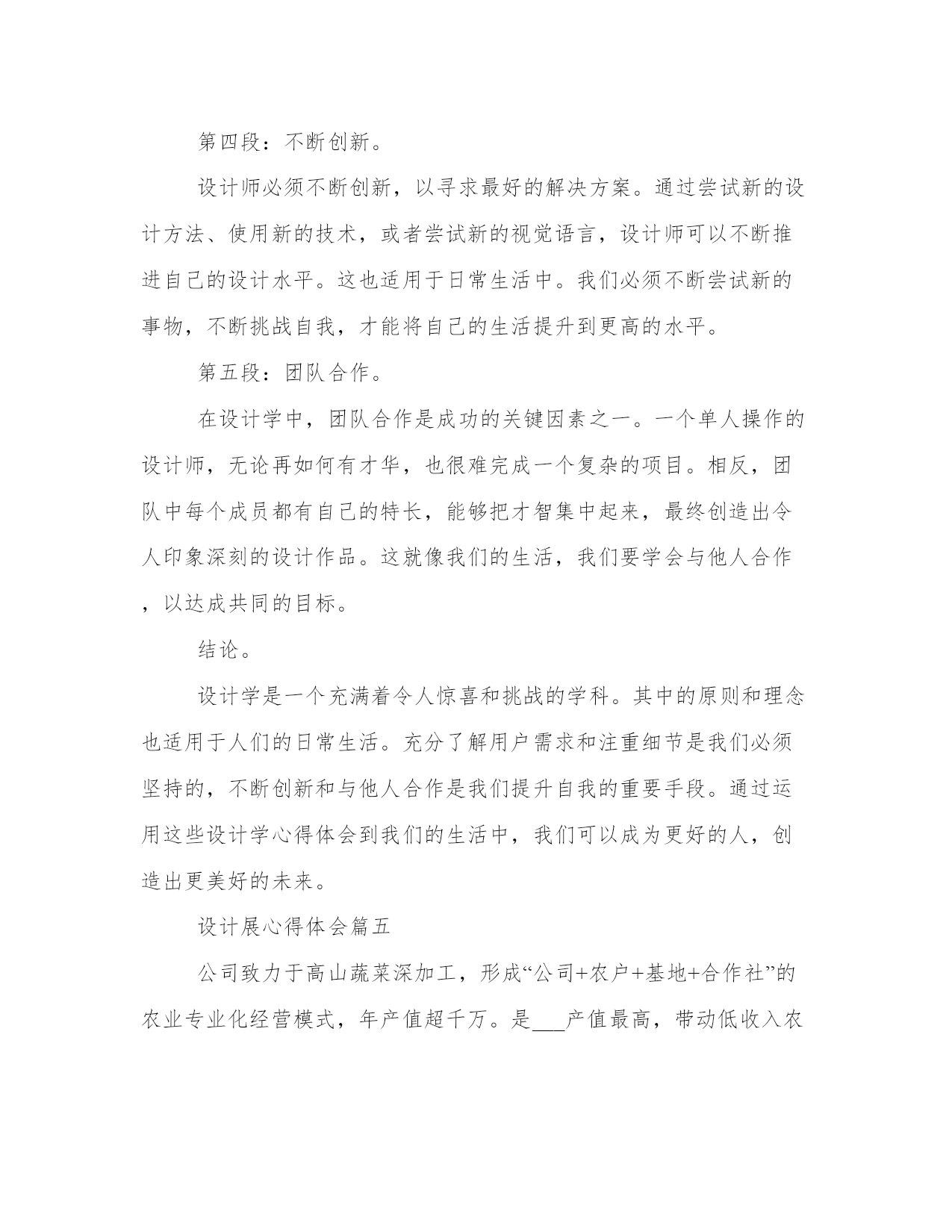 第四段：不断创新。

设计师必须不断创新，以寻求最好的解决方案。通过尝试新的设计方法、使用新的技术，或者尝试新的视觉语言，设计师可以不断推进自己的设计水平。这也适用于日常生活中。我们必须不断尝试新的事物，不断挑战自我，才能将自己的生活提升到更高的水平。

第五段：团队合作。

在设计学中，团队合作是成功的关键因素之一。一个单人操作的设计师，无论再如何有才华，也很难完成一个复杂的项目。相反，团队中每个成员都有自己的特长，能够把才智集中起来，最终创造出令人印象深刻的设计作品。这就像我们的生活，我们要学会与他人合作，以达成共同的目标。

结论。

设计学是一个充满着令人惊喜和挑战的学科。其中的原则和理念也适用于人们的日常生活。充分了解用户需求和注重细节是我们必须坚持的，不断创新和与他人合作是我们提升自我的重要手段。通过运用这些设计学心得体会到我们的生活中，我们可以成为更好的人，创造出更美好的未来。

设计展心得体会篇五

公司致力于高山蔬菜深加工，形成“公司+农户+基地+合作社”的农业专业化经营模式，年产值超千万。是___产值最高，带动低收入农